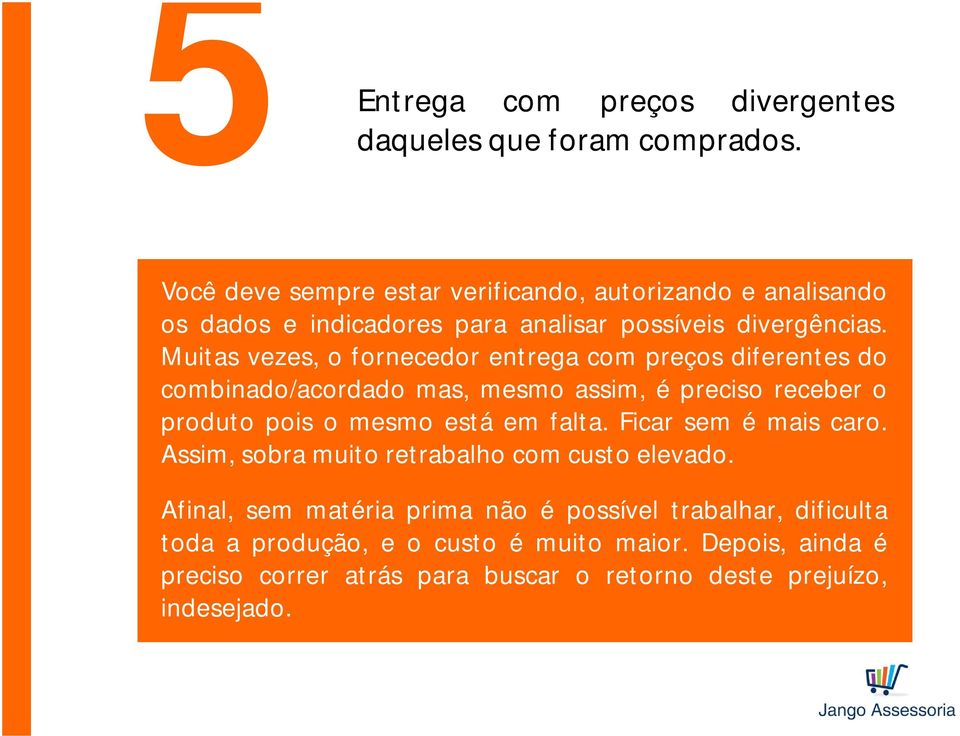 5

Entrega com preços divergentes daqueles que foram comprados.

Você deve sempre estar verificando, autorizando e analisando os dados e indicadores para analisar possíveis divergências. Muitas vezes, o fornecedor entrega com preços diferentes do combinado/acordado mas, mesmo assim, é preciso receber o produto pois o mesmo está em falta. Ficar sem é mais caro. Assim, sobra muito retrabalho com custo elevado.

Afinal, sem matéria prima não é possível trabalhar, dificulta toda a produção, e o custo é muito maior. Depois, ainda é preciso correr atrás para buscar o retorno deste prejuízo, indesejado.

Jango Assessoria